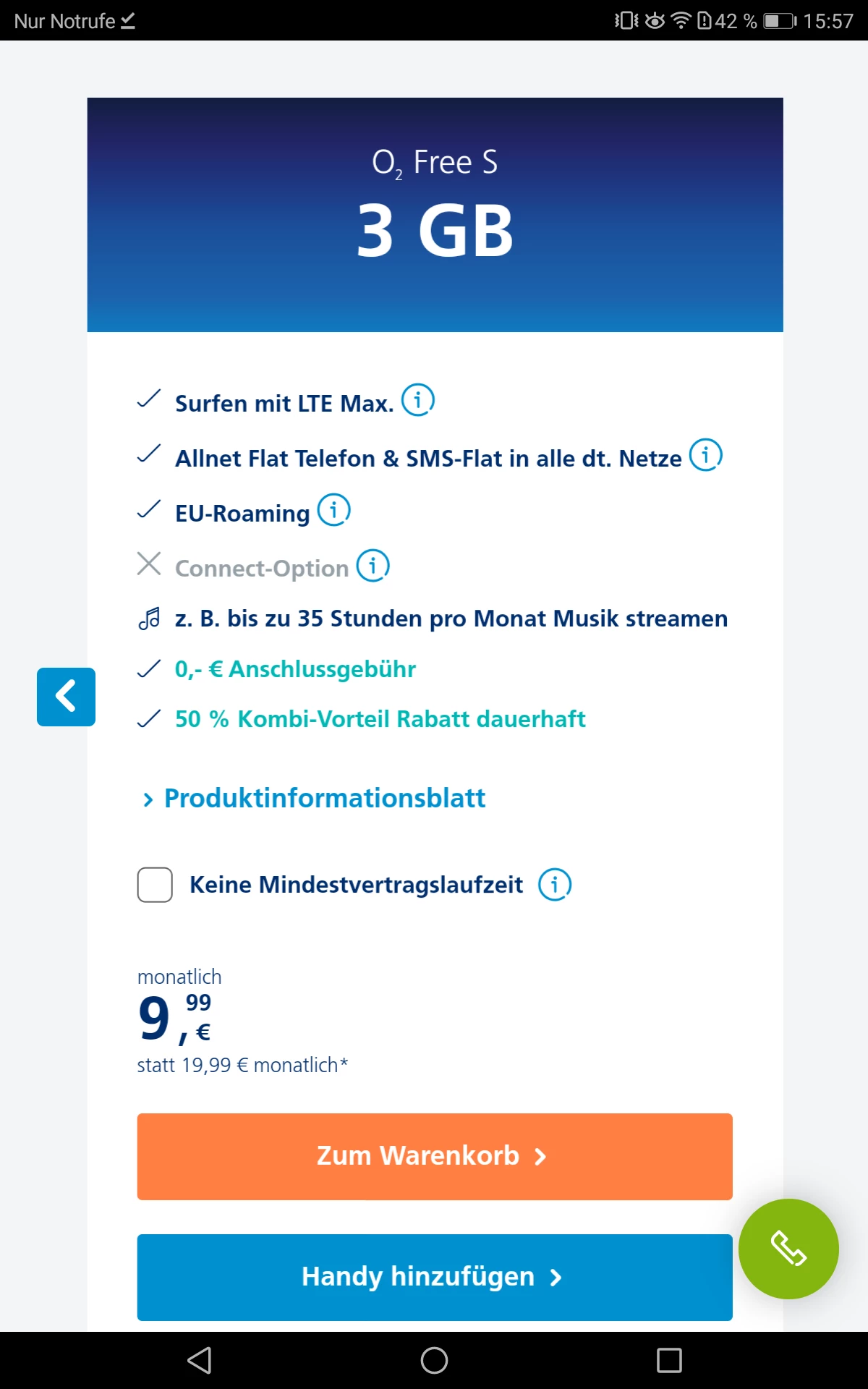 Nur Notrufe 42 % 15:57

$O_2$ Free S
3 GB

Surfen mit LTE Max.

Allnet Flat Telefon & SMS-Flat in alle dt. Netze

EU-Roaming

Connect-Option

z. B. bis zu 35 Stunden pro Monat Musik streamen

0,- € Anschlussgebühr

50 % Kombi-Vorteil Rabatt dauerhaft

Produktinformationsblatt

Keine Mindestvertragslaufzeit

monatlich
9,99 €
statt 19,99 € monatlich*

Zum Warenkorb

Handy hinzufügen